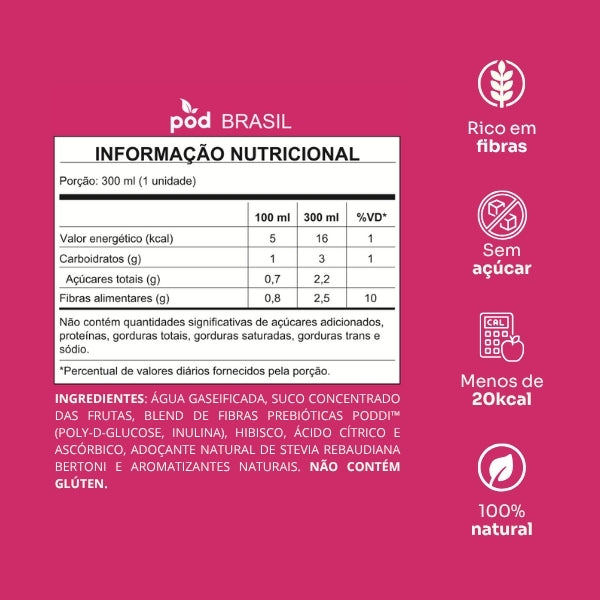 pod BRASIL

INFORMAÇÃO NUTRICIONAL

Porção: 300 ml (1 unidade)

| | 100 ml | 300 ml | %VD* |
|---|---|---|---|
| Valor energético (kcal) | 5 | 16 | 1 |
| Carboidratos (g) | 1 | 3 | 1 |
| Açúcares totais (g) | 0,7 | 2,2 | |
| Fibras alimentares (g) | 0,8 | 2,5 | 10 |

Não contém quantidades significativas de açúcares adicionados, proteínas, gorduras totais, gorduras saturadas, gorduras trans e sódio.

*Percentual de valores diários fornecidos pela porção.

INGREDIENTES: ÁGUA GASEIFICADA, SUCO CONCENTRADO DAS FRUTAS, BLEND DE FIBRAS PREBIÓTICAS PODDI™ (POLY-D-GLUCOSE, INULINA), HIBISCO, ÁCIDO CÍTRICO E ASCÓRBICO, ADOÇANTE NATURAL DE STEVIA REBAUDIANA BERTONI E AROMATIZANTES NATURAIS. NÃO CONTÉM GLÚTEN.

Rico em fibras

Sem açúcar

CAL

Menos de 20kcal

100% natural